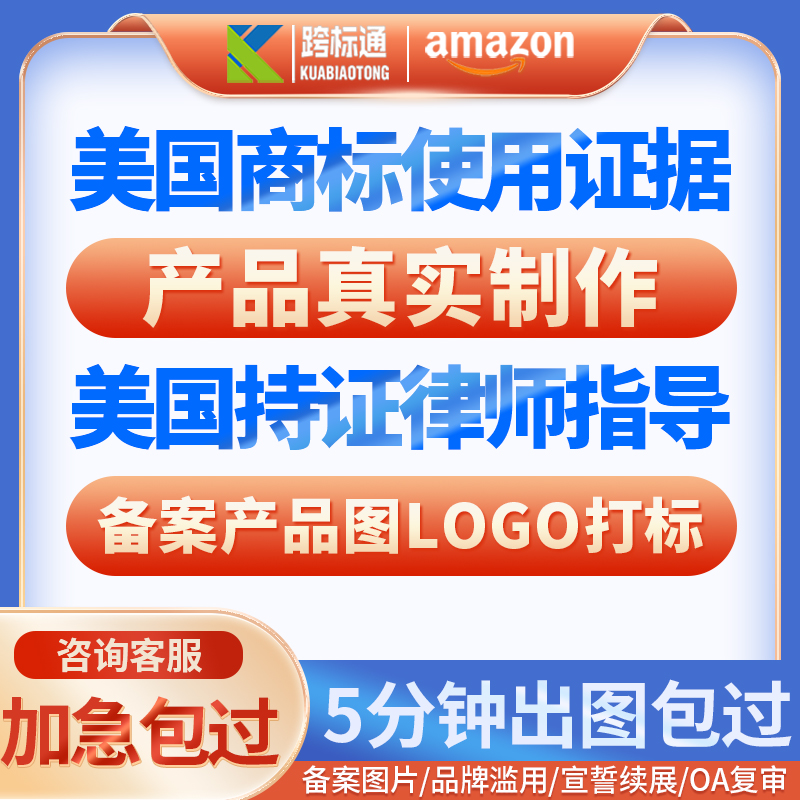 跨标通
KUABIAOTONG
amazon

美国商标使用证据

产品真实制作

美国持证律师指导

备案产品图LOGO打标

咨询客服

加急包过

5分钟出图包过

备案图片/品牌滥用/宣誓续展/OA复审